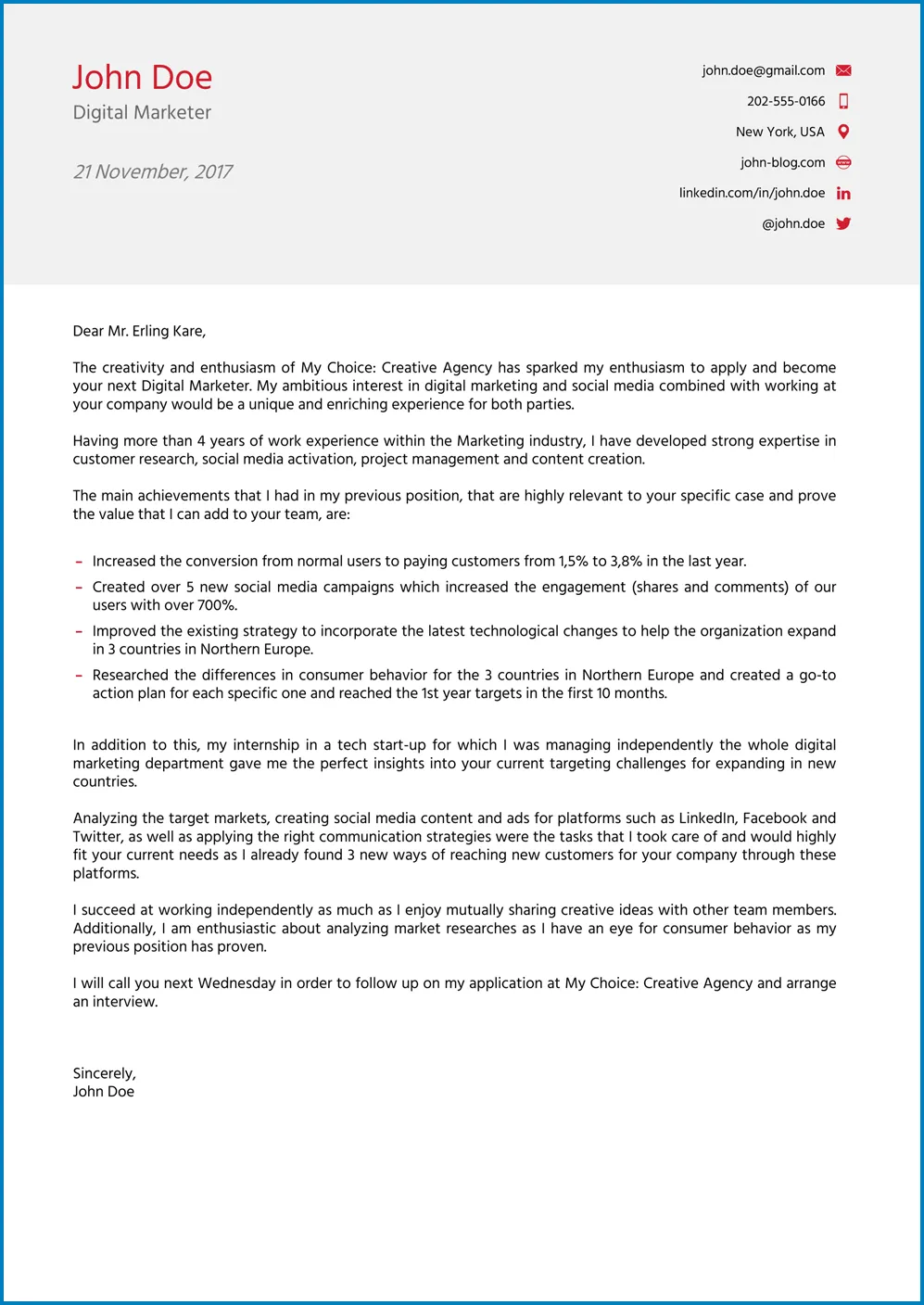 John Doe
Digital Marketer

21 November, 2017

john.doe@gmail.com
202-555-0166
New York, USA
john-blog.com
linkedin.com/in/john.doe
@john.doe

Dear Mr. Erling Kare,

The creativity and enthusiasm of My Choice: Creative Agency has sparked my enthusiasm to apply and become your next Digital Marketer. My ambitious interest in digital marketing and social media combined with working at your company would be a unique and enriching experience for both parties.

Having more than 4 years of work experience within the Marketing industry, I have developed strong expertise in customer research, social media activation, project management and content creation.

The main achievements that I had in my previous position, that are highly relevant to your specific case and prove the value that I can add to your team, are:

– Increased the conversion from normal users to paying customers from 1,5% to 3,8% in the last year.
– Created over 5 new social media campaigns which increased the engagement (shares and comments) of our users with over 700%.
– Improved the existing strategy to incorporate the latest technological changes to help the organization expand in 3 countries in Northern Europe.
– Researched the differences in consumer behavior for the 3 countries in Northern Europe and created a go-to action plan for each specific one and reached the 1st year targets in the first 10 months.

In addition to this, my internship in a tech start-up for which I was managing independently the whole digital marketing department gave me the perfect insights into your current targeting challenges for expanding in new countries.

Analyzing the target markets, creating social media content and ads for platforms such as LinkedIn, Facebook and Twitter, as well as applying the right communication strategies were the tasks that I took care of and would highly fit your current needs as I already found 3 new ways of reaching new customers for your company through these platforms.

I succeed at working independently as much as I enjoy mutually sharing creative ideas with other team members. Additionally, I am enthusiastic about analyzing market researches as I have an eye for consumer behavior as my previous position has proven.

I will call you next Wednesday in order to follow up on my application at My Choice: Creative Agency and arrange an interview.

Sincerely,
John Doe